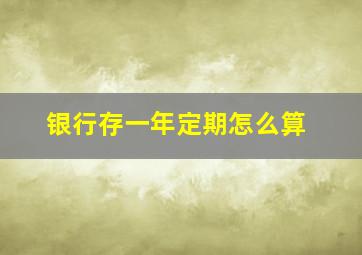 银行存一年定期怎么算